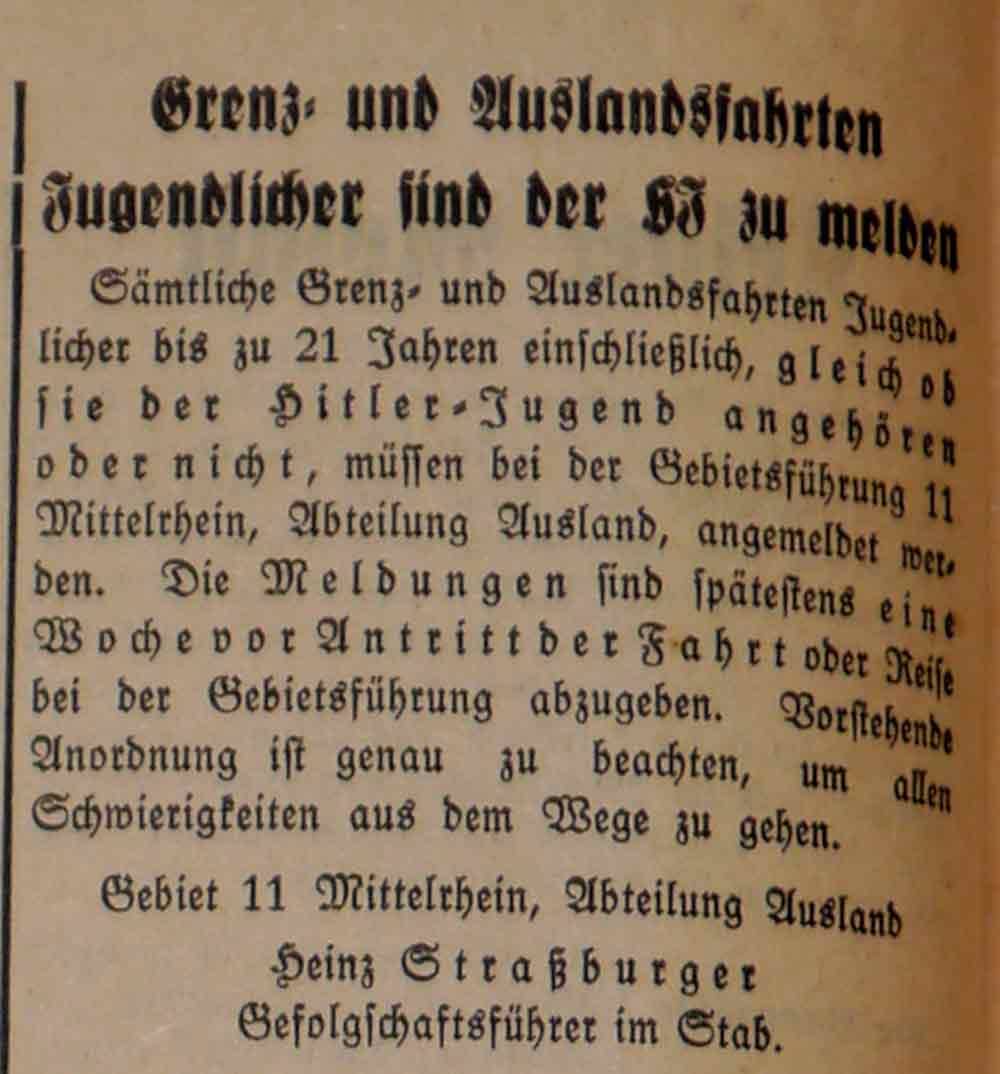 Grenz- und Auslandsfahrten Jugendlicher sind der HJ zu melden

Sämtliche Grenz- und Auslandsfahrten Jugendlicher bis zu 21 Jahren einschließlich, gleich ob sie der Hitler-Jugend angehören oder nicht, müssen bei der Gebietsführung 11 Mittelrhein, Abteilung Ausland, angemeldet werden. Die Meldungen sind spätestens eine Woche vor Antritt der Fahrt oder Reise bei der Gebietsführung abzugeben. Vorstehende Anordnung ist genau zu beachten, um allen Schwierigkeiten aus dem Wege zu gehen.

Gebiet 11 Mittelrhein, Abteilung Ausland
Heinz Straßburger
Gefolgschaftsführer im Stab.